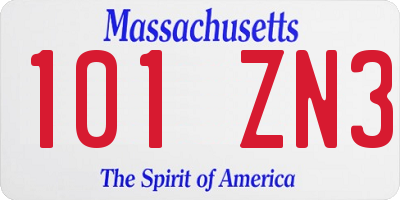 Massachusetts

101 ZN3

The Spirit of America